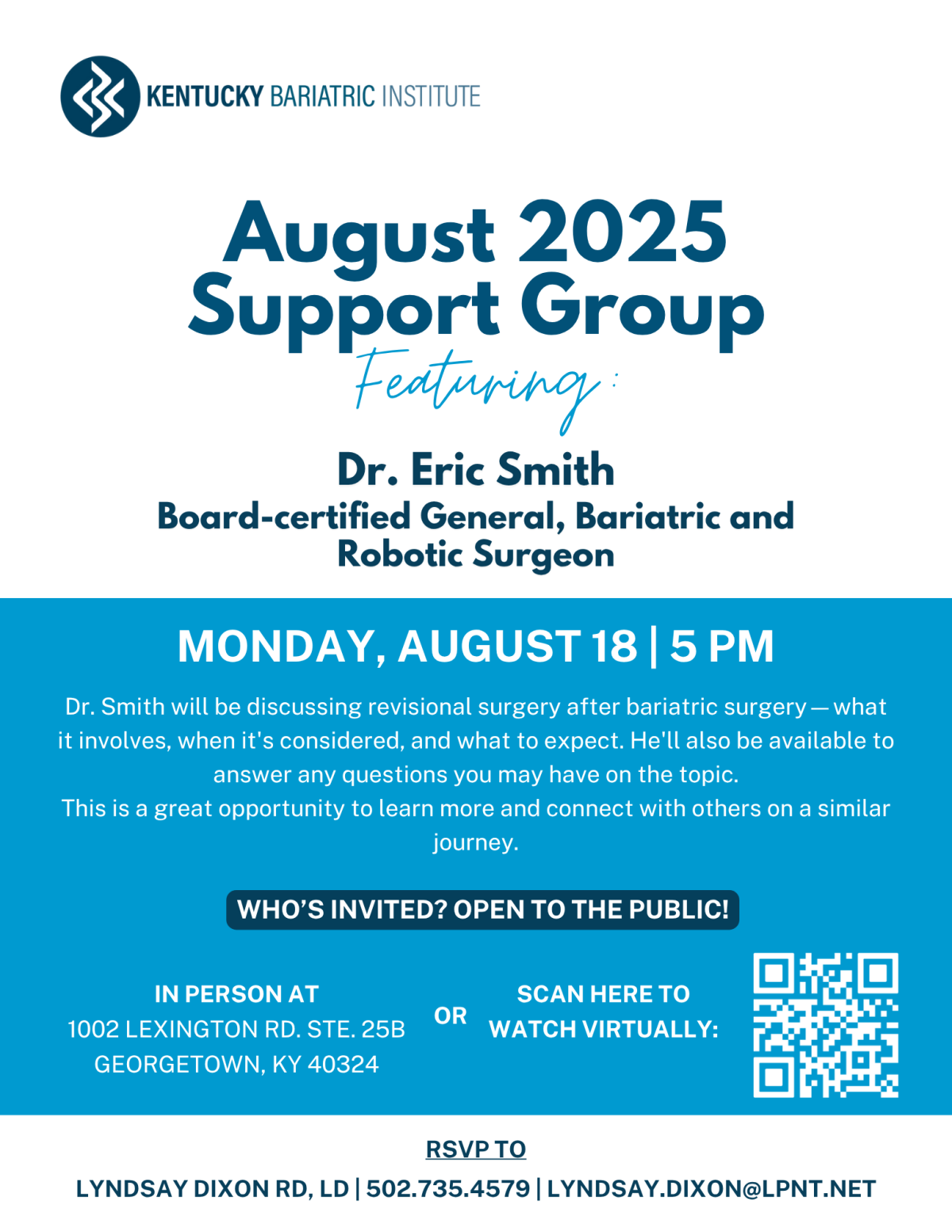 KENTUCKY BARIATRIC INSTITUTE

August 2025
Support Group

Featuring:

Dr. Eric Smith
Board-certified General, Bariatric and Robotic Surgeon

MONDAY, AUGUST 18 | 5 PM

Dr. Smith will be discussing revisional surgery after bariatric surgery — what it involves, when it's considered, and what to expect. He'll also be available to answer any questions you may have on the topic.
This is a great opportunity to learn more and connect with others on a similar journey.

WHO'S INVITED? OPEN TO THE PUBLIC!

IN PERSON AT
1002 LEXINGTON RD. STE. 25B
GEORGETOWN, KY 40324

OR

SCAN HERE TO
WATCH VIRTUALLY:

RSVP TO
LYNDSAY DIXON RD, LD | 502.735.4579 | LYNDSAY.DIXON@LPNT.NET